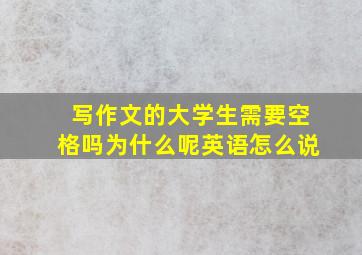 写作文的大学生需要空格吗为什么呢英语怎么说